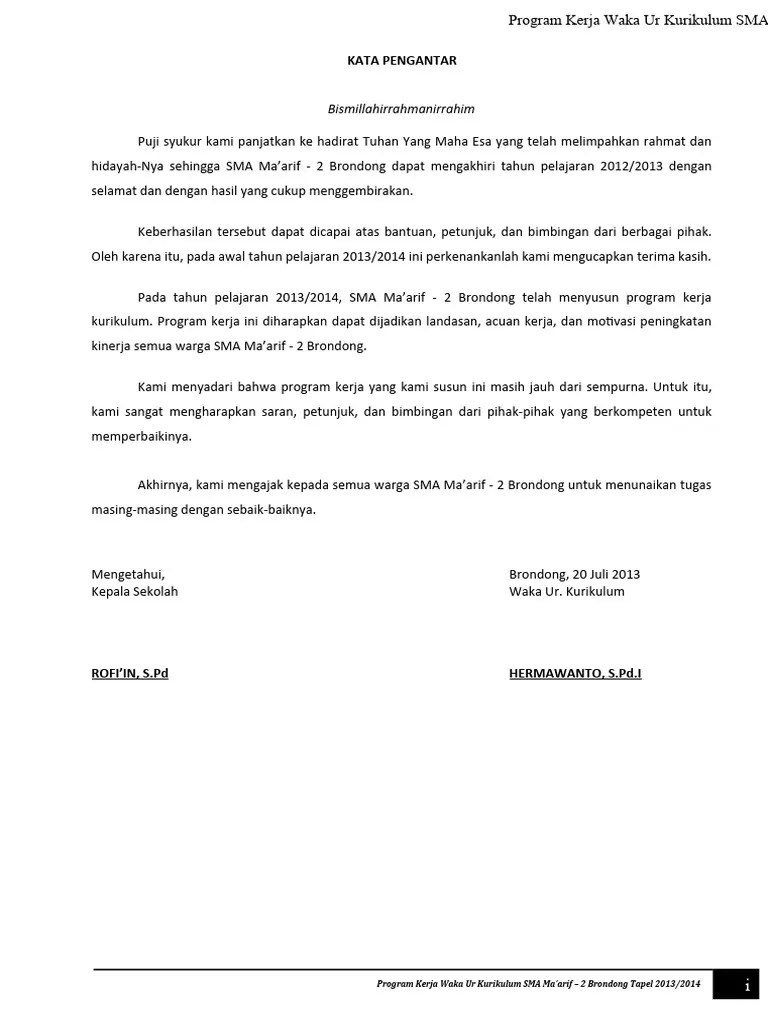 Program Kerja Waka Ur Kurikulum SMA

KATA PENGANTAR

Bismillahirrahmanirrahim

Puji syukur kami panjatkan ke hadirat Tuhan Yang Maha Esa yang telah melimpahkan rahmat dan hidayah-Nya sehingga SMA Ma'arif - 2 Brondong dapat mengakhiri tahun pelajaran 2012/2013 dengan selamat dan dengan hasil yang cukup menggembirakan.

Keberhasilan tersebut dapat dicapai atas bantuan, petunjuk, dan bimbingan dari berbagai pihak. Oleh karena itu, pada awal tahun pelajaran 2013/2014 ini perkenankanlah kami mengucapkan terima kasih.

Pada tahun pelajaran 2013/2014, SMA Ma'arif - 2 Brondong telah menyusun program kerja kurikulum. Program kerja ini diharapkan dapat dijadikan landasan, acuan kerja, dan motivasi peningkatan kinerja semua warga SMA Ma'arif - 2 Brondong.

Kami menyadari bahwa program kerja yang kami susun ini masih jauh dari sempurna. Untuk itu, kami sangat mengharapkan saran, petunjuk, dan bimbingan dari pihak-pihak yang berkompeten untuk memperbaikinya.

Akhirnya, kami mengajak kepada semua warga SMA Ma'arif - 2 Brondong untuk menunaikan tugas masing-masing dengan sebaik-baiknya.

Mengetahui,
Kepala Sekolah

ROFI'IN, S.Pd

Brondong, 20 Juli 2013
Waka Ur. Kurikulum

HERMAWANTO, S.Pd.I

Program Kerja Waka Ur Kurikulum SMA Ma'arif – 2 Brondong Tapel 2013/2014

i